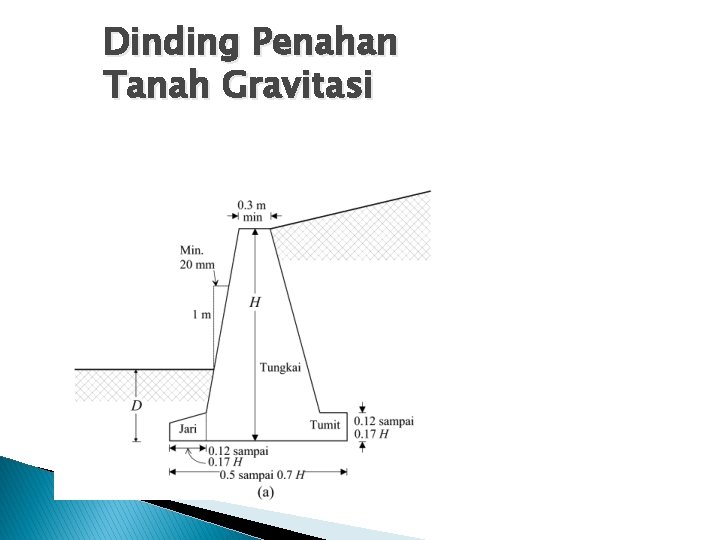 Dinding Penahan Tanah Gravitasi

0.3 m
min

Min.
20 mm

1 m

$H$

Tungkai

$D$

Jari

Tumit

0.12 sampai
0.17 $H$

0.12 sampai
0.17 $H$

0.5 sampai 0.7 $H$

(a)